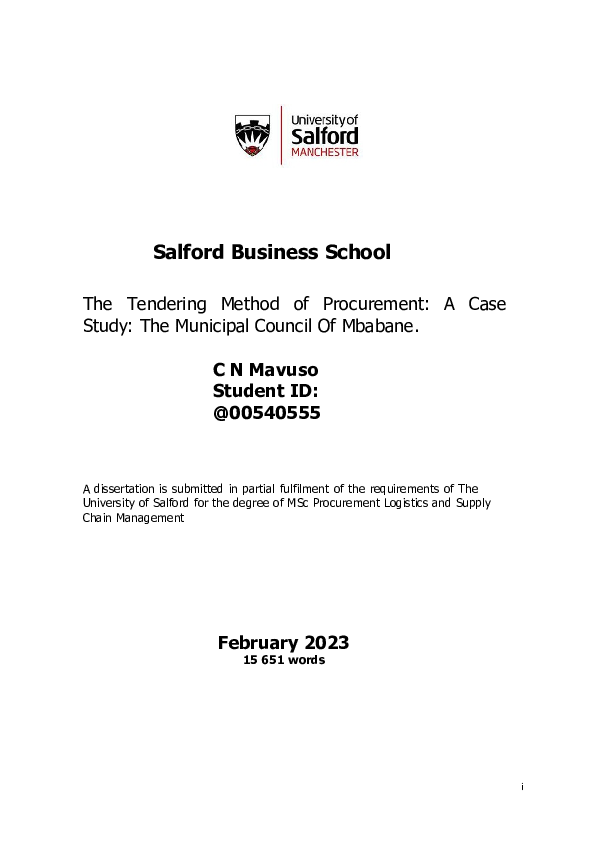 University of Salford MANCHESTER

Salford Business School

The Tendering Method of Procurement: A Case Study: The Municipal Council Of Mbabane.

C N Mavuso
Student ID:
@00540555

A dissertation is submitted in partial fulfilment of the requirements of The University of Salford for the degree of MSc Procurement Logistics and Supply Chain Management

February 2023
15 651 words

i